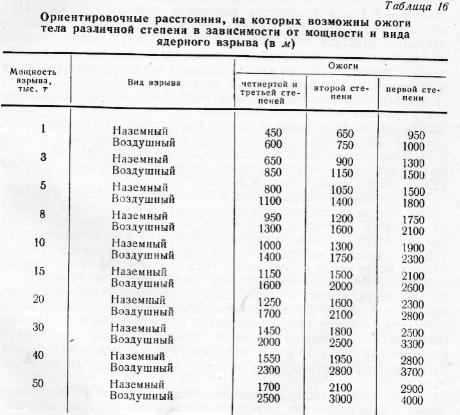 Таблица 16

Ориентировочные расстояния, на которых возможны ожоги тела различной степени в зависимости от мощности и вида ядерного взрыва (в м)

| Мощность взрыва, тыс. т | Вид взрыва | Ожоги четвертой и третьей степеней | Ожоги второй степени | Ожоги первой степени |
|---|---|---|---|---|
| 1 | Наземный | 450 | 650 | 950 |
| | Воздушный | 600 | 750 | 1000 |
| 3 | Наземный | 650 | 900 | 1300 |
| | Воздушный | 850 | 1150 | 1500 |
| 5 | Наземный | 800 | 1050 | 1500 |
| | Воздушный | 1100 | 1400 | 1800 |
| 8 | Наземный | 950 | 1200 | 1750 |
| | Воздушный | 1300 | 1600 | 2100 |
| 10 | Наземный | 1000 | 1300 | 1900 |
| | Воздушный | 1400 | 1750 | 2300 |
| 15 | Наземный | 1150 | 1500 | 2100 |
| | Воздушный | 1600 | 2000 | 2600 |
| 20 | Наземный | 1250 | 1600 | 2300 |
| | Воздушный | 1700 | 2100 | 2800 |
| 30 | Наземный | 1450 | 1800 | 2500 |
| | Воздушный | 2000 | 2500 | 3300 |
| 40 | Наземный | 1550 | 1950 | 2800 |
| | Воздушный | 2300 | 2800 | 3700 |
| 50 | Наземный | 1700 | 2100 | 2900 |
| | Воздушный | 2500 | 3000 | 4000 |